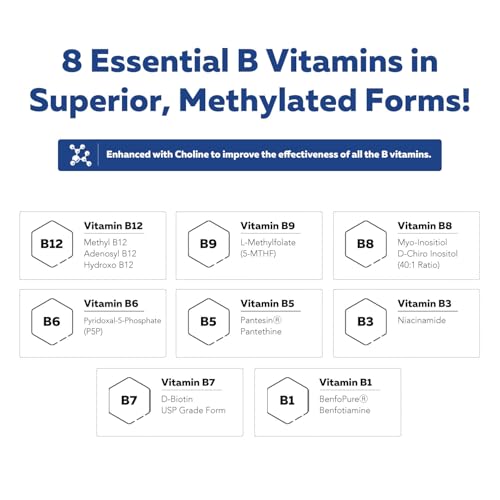 8 Essential B Vitamins in Superior, Methylated Forms!

Enhanced with Choline to improve the effectiveness of all the B vitamins.

B12
Vitamin B12
Methyl B12
Adenosyl B12
Hydroxo B12

B9
Vitamin B9
L-Methylfolate
(5-MTHF)

B8
Vitamin B8
Myo-Inositiol
D-Chiro Inositol
(40:1 Ratio)

B6
Vitamin B6
Pyridoxal-5-Phosphate
(P5P)

B5
Vitamin B5
Pantesin®
Pantethine

B3
Vitamin B3
Niacinamide

B7
Vitamin B7
D-Biotin
USP Grade Form

B1
Vitamin B1
BenfoPure®
Benfotiamine